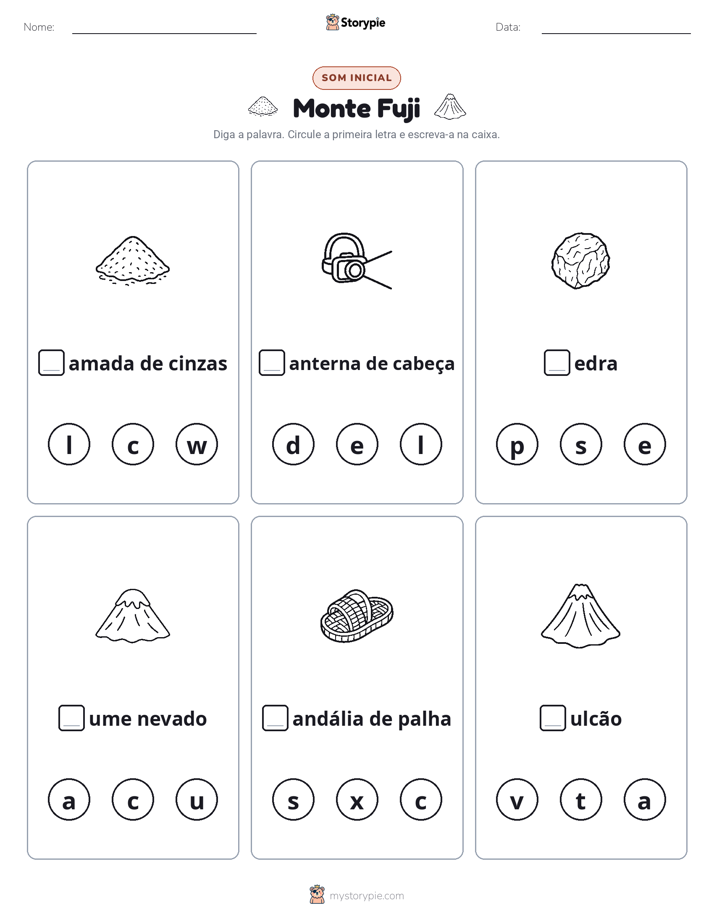 Nome:

Storypie

Data:

SOM INICIAL

Monte Fuji

Diga a palavra. Circule a primeira letra e escreva-a na caixa.

amada de cinzas

l c w

anterna de cabeça

d e l

edra

p s e

ume nevado

a c u

andália de palha

s x c

ulcão

v t a

mystorypie.com